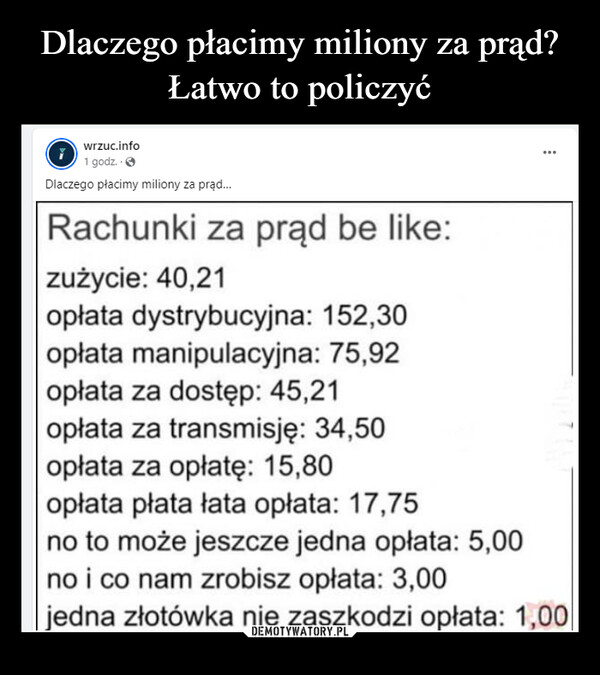 Dlaczego płacimy miliony za prąd?
Łatwo to policzyć

wrzuc.info
1 godz. ·

...

Dlaczego płacimy miliony za prąd...

Rachunki za prąd be like:

zużycie: 40,21
opłata dystrybucyjna: 152,30
opłata manipulacyjna: 75,92
opłata za dostęp: 45,21
opłata za transmisję: 34,50
opłata za opłatę: 15,80
opłata płata łata opłata: 17,75
no to może jeszcze jedna opłata: 5,00
no i co nam zrobisz opłata: 3,00
jedna złotówka nie zaszkodzi opłata: 1,00

DEMOTYWATORY.PL